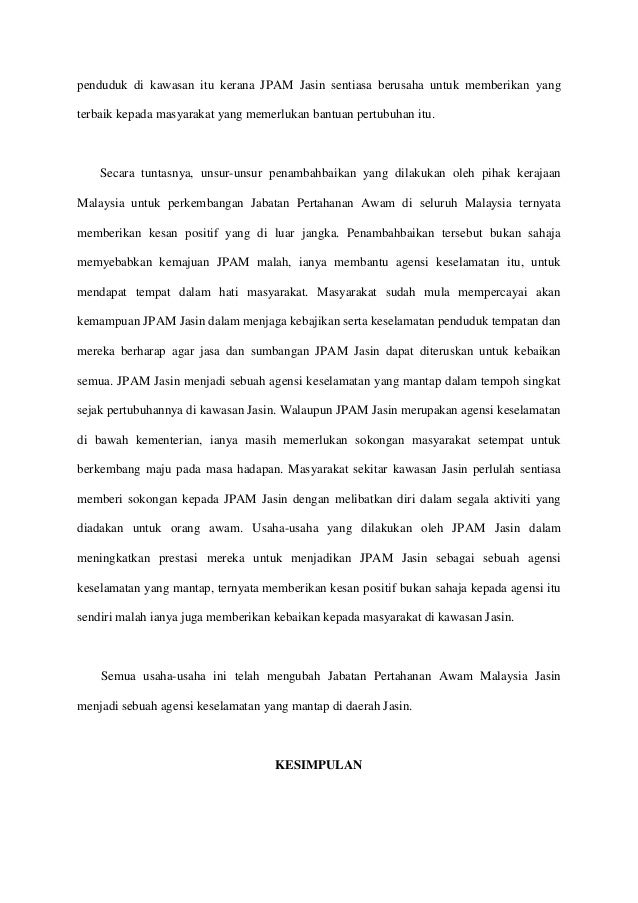 penduduk di kawasan itu kerana JPAM Jasin sentiasa berusaha untuk memberikan yang terbaik kepada masyarakat yang memerlukan bantuan pertubuhan itu.

Secara tuntasnya, unsur-unsur penambahbaikan yang dilakukan oleh pihak kerajaan Malaysia untuk perkembangan Jabatan Pertahanan Awam di seluruh Malaysia ternyata memberikan kesan positif yang di luar jangka. Penambahbaikan tersebut bukan sahaja memyebabkan kemajuan JPAM malah, ianya membantu agensi keselamatan itu, untuk mendapat tempat dalam hati masyarakat. Masyarakat sudah mula mempercayai akan kemampuan JPAM Jasin dalam menjaga kebajikan serta keselamatan penduduk tempatan dan mereka berharap agar jasa dan sumbangan JPAM Jasin dapat diteruskan untuk kebaikan semua. JPAM Jasin menjadi sebuah agensi keselamatan yang mantap dalam tempoh singkat sejak pertubuhannya di kawasan Jasin. Walaupun JPAM Jasin merupakan agensi keselamatan di bawah kementerian, ianya masih memerlukan sokongan masyarakat setempat untuk berkembang maju pada masa hadapan. Masyarakat sekitar kawasan Jasin perlulah sentiasa memberi sokongan kepada JPAM Jasin dengan melibatkan diri dalam segala aktiviti yang diadakan untuk orang awam. Usaha-usaha yang dilakukan oleh JPAM Jasin dalam meningkatkan prestasi mereka untuk menjadikan JPAM Jasin sebagai sebuah agensi keselamatan yang mantap, ternyata memberikan kesan positif bukan sahaja kepada agensi itu sendiri malah ianya juga memberikan kebaikan kepada masyarakat di kawasan Jasin.

Semua usaha-usaha ini telah mengubah Jabatan Pertahanan Awam Malaysia Jasin menjadi sebuah agensi keselamatan yang mantap di daerah Jasin.

KESIMPULAN